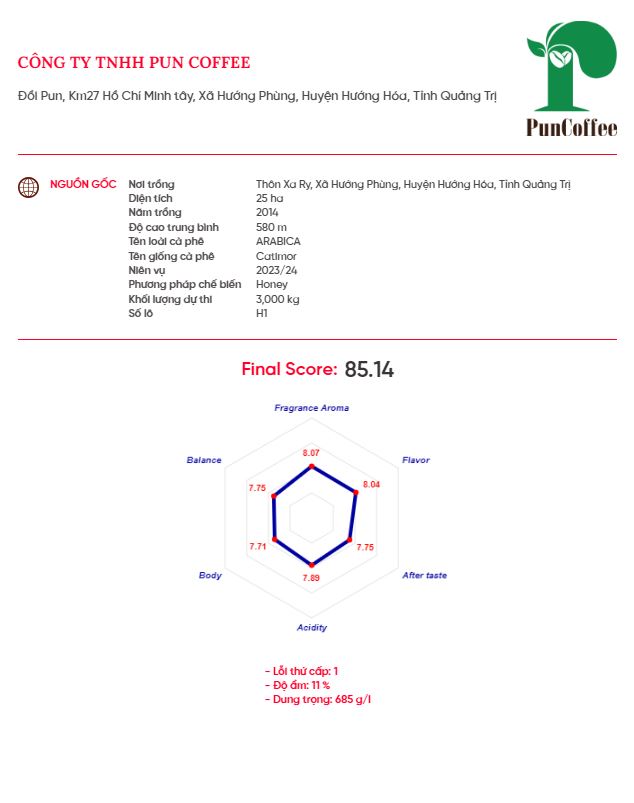 CÔNG TY TNHH PUN COFFEE

Đồi Pun, Km27 Hồ Chí Minh tây, Xã Hướng Phùng, Huyện Hướng Hóa, Tỉnh Quảng Trị

PunCoffee

NGUỒN GỐC
Nơi trồng Thôn Xa Ry, Xã Hướng Phùng, Huyện Hướng Hóa, Tỉnh Quảng Trị
Diện tích 25 ha
Năm trồng 2014
Độ cao trung bình 580 m
Tên loài cà phê ARABICA
Tên giống cà phê Catimor
Niên vụ 2023/24
Phương pháp chế biến Honey
Khối lượng dự thi 3,000 kg
Số lô H1

Final Score: 85.14

Fragrance Aroma
8.07
Flavor
8.04
After taste
7.75
Acidity
7.89
Body
7.71
Balance
7.75

- Lỗi thứ cấp: 1
- Độ ẩm: 11 %
- Dung trọng: 685 g/l